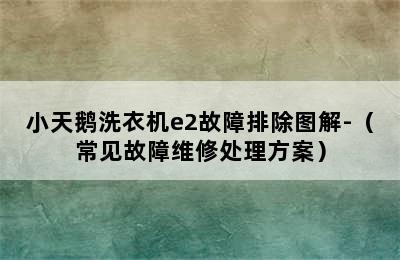 小天鹅洗衣机e2故障排除图解-（常见故障维修处理方案）